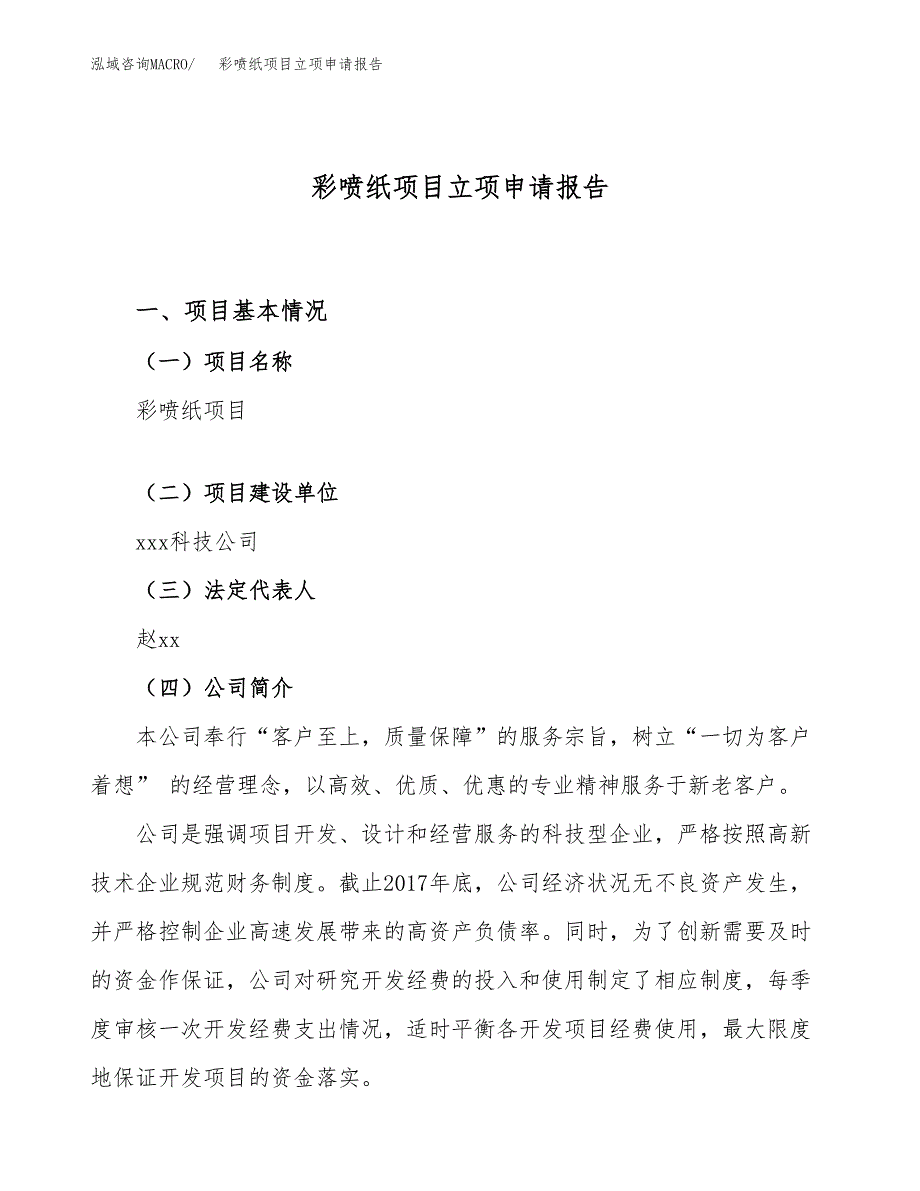 泓域咨询MACRO/　彩喷纸项目立项申请报告

彩喷纸项目立项申请报告

一、项目基本情况

（一）项目名称

彩喷纸项目

（二）项目建设单位

xxx科技公司

（三）法定代表人

赵xx

（四）公司简介

本公司奉行“客户至上，质量保障”的服务宗旨，树立“一切为客户着想” 的经营理念，以高效、优质、优惠的专业精神服务于新老客户。

公司是强调项目开发、设计和经营服务的科技型企业，严格按照高新技术企业规范财务制度。截止2017年底，公司经济状况无不良资产发生，并严格控制企业高速发展带来的高资产负债率。同时，为了创新需要及时的资金作保证，公司对研究开发经费的投入和使用制定了相应制度，每季度审核一次开发经费支出情况，适时平衡各开发项目经费使用，最大限度地保证开发项目的资金落实。